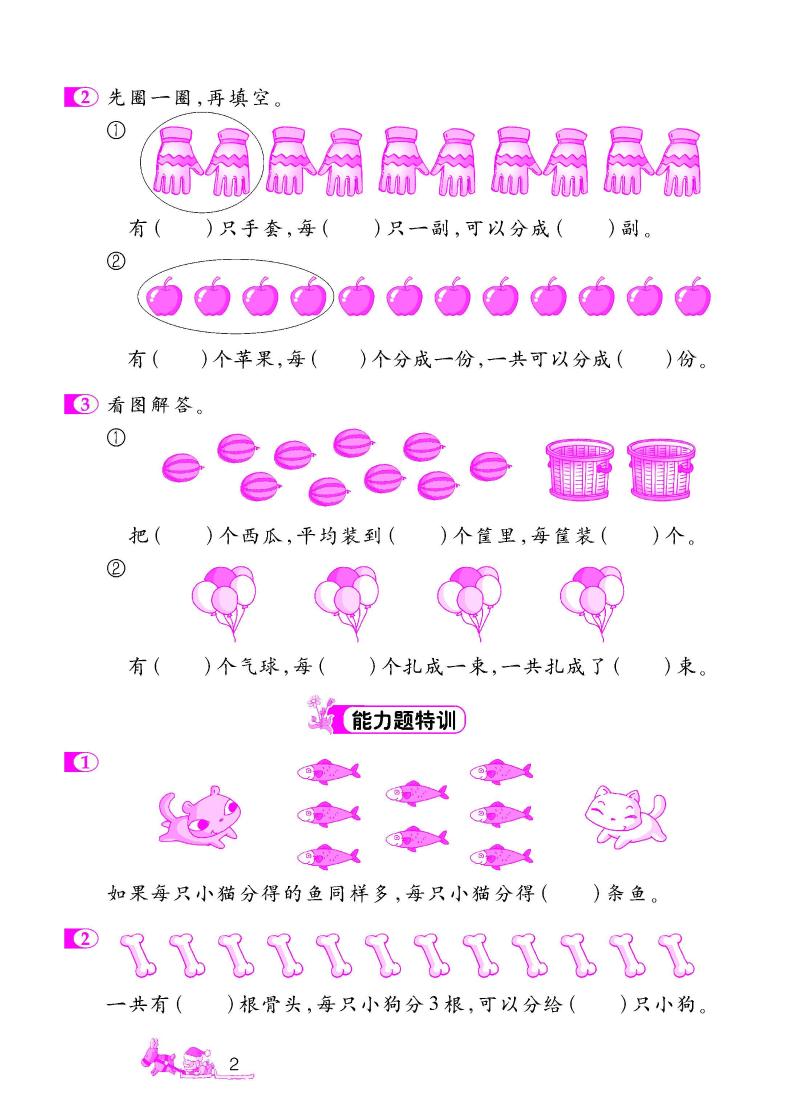 2 先圈一圈,再填空。

①

有(　　)只手套,每(　　)只一副,可以分成(　　)副。

②

有(　　)个苹果,每(　　)个分成一份,一共可以分成(　　)份。

3 看图解答。

①

把(　　)个西瓜,平均装到(　　)个筐里,每筐装(　　)个。

②

有(　　)个气球,每(　　)个扎成一束,一共扎成了(　　)束。

能力题特训

1

如果每只小猫分得的鱼同样多,每只小猫分得(　　)条鱼。

2

一共有(　　)根骨头,每只小狗分3根,可以分给(　　)只小狗。

2